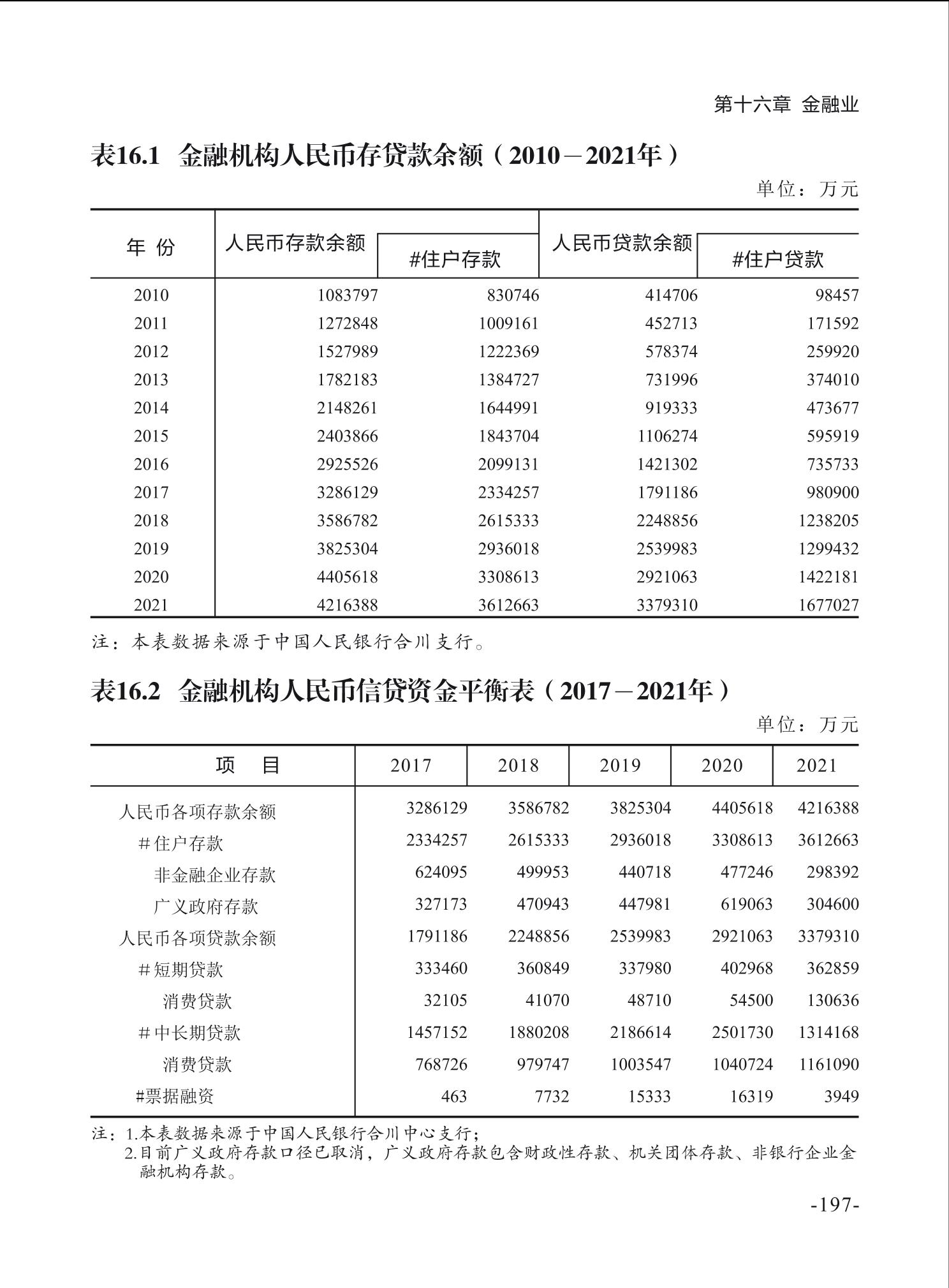 第十六章 金融业

表16.1 金融机构人民币存贷款余额（2010－2021年）

单位：万元

| 年 份 | 人民币存款余额 | #住户存款 | 人民币贷款余额 | #住户贷款 |
|---|---|---|---|---|
| 2010 | 1083797 | 830746 | 414706 | 98457 |
| 2011 | 1272848 | 1009161 | 452713 | 171592 |
| 2012 | 1527989 | 1222369 | 578374 | 259920 |
| 2013 | 1782183 | 1384727 | 731996 | 374010 |
| 2014 | 2148261 | 1644991 | 919333 | 473677 |
| 2015 | 2403866 | 1843704 | 1106274 | 595919 |
| 2016 | 2925526 | 2099131 | 1421302 | 735733 |
| 2017 | 3286129 | 2334257 | 1791186 | 980900 |
| 2018 | 3586782 | 2615333 | 2248856 | 1238205 |
| 2019 | 3825304 | 2936018 | 2539983 | 1299432 |
| 2020 | 4405618 | 3308613 | 2921063 | 1422181 |
| 2021 | 4216388 | 3612663 | 3379310 | 1677027 |

注：本表数据来源于中国人民银行合川支行。

表16.2 金融机构人民币信贷资金平衡表（2017－2021年）

单位：万元

| 项 目 | 2017 | 2018 | 2019 | 2020 | 2021 |
|---|---|---|---|---|---|
| 人民币各项存款余额 | 3286129 | 3586782 | 3825304 | 4405618 | 4216388 |
| #住户存款 | 2334257 | 2615333 | 2936018 | 3308613 | 3612663 |
| 非金融企业存款 | 624095 | 499953 | 440718 | 477246 | 298392 |
| 广义政府存款 | 327173 | 470943 | 447981 | 619063 | 304600 |
| 人民币各项贷款余额 | 1791186 | 2248856 | 2539983 | 2921063 | 3379310 |
| #短期贷款 | 333460 | 360849 | 337980 | 402968 | 362859 |
| 消费贷款 | 32105 | 41070 | 48710 | 54500 | 130636 |
| #中长期贷款 | 1457152 | 1880208 | 2186614 | 2501730 | 1314168 |
| 消费贷款 | 768726 | 979747 | 1003547 | 1040724 | 1161090 |
| #票据融资 | 463 | 7732 | 15333 | 16319 | 3949 |

注：1.本表数据来源于中国人民银行合川中心支行；
2.目前广义政府存款口径已取消，广义政府存款包含财政性存款、机关团体存款、非银行企业金融机构存款。

-197-